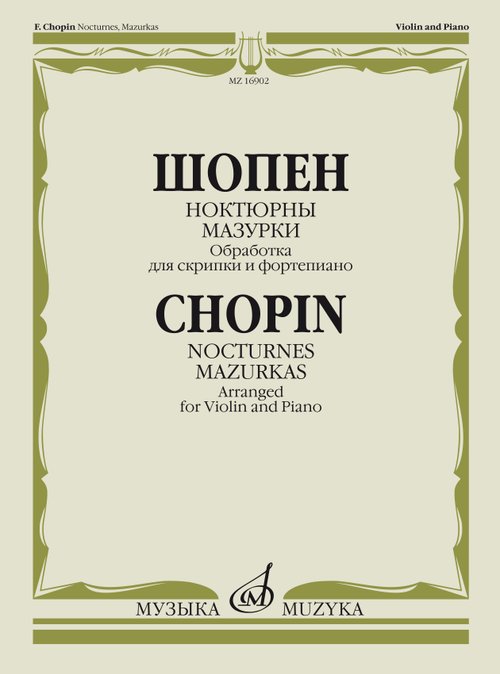 F. Chopin Nocturnes, Mazurkas

Violin and Piano

MZ 16902

ШОПЕН

НОКТЮРНЫ
МАЗУРКИ
Обработка
для скрипки и фортепиано

CHOPIN

NOCTURNES
MAZURKAS
Arranged
for Violin and Piano

МУЗЫКА MUZYKA